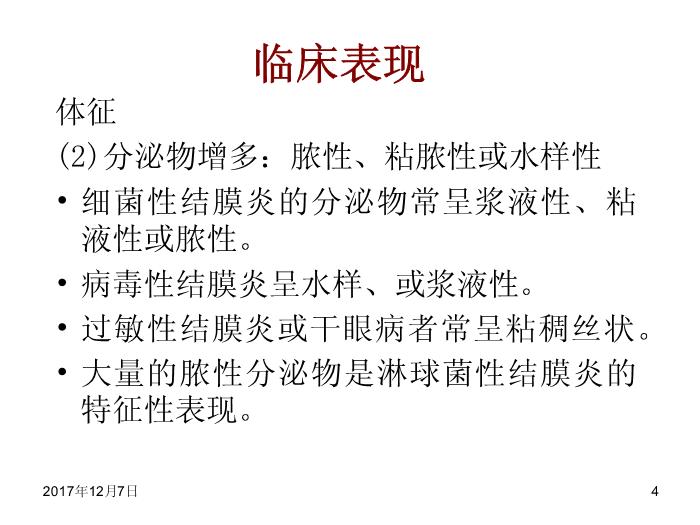 临床表现

体征

(2)分泌物增多：脓性、粘脓性或水样性

• 细菌性结膜炎的分泌物常呈浆液性、粘液性或脓性。

• 病毒性结膜炎呈水样、或浆液性。

• 过敏性结膜炎或干眼病者常呈粘稠丝状。

• 大量的脓性分泌物是淋球菌性结膜炎的特征性表现。

2017年12月7日

4